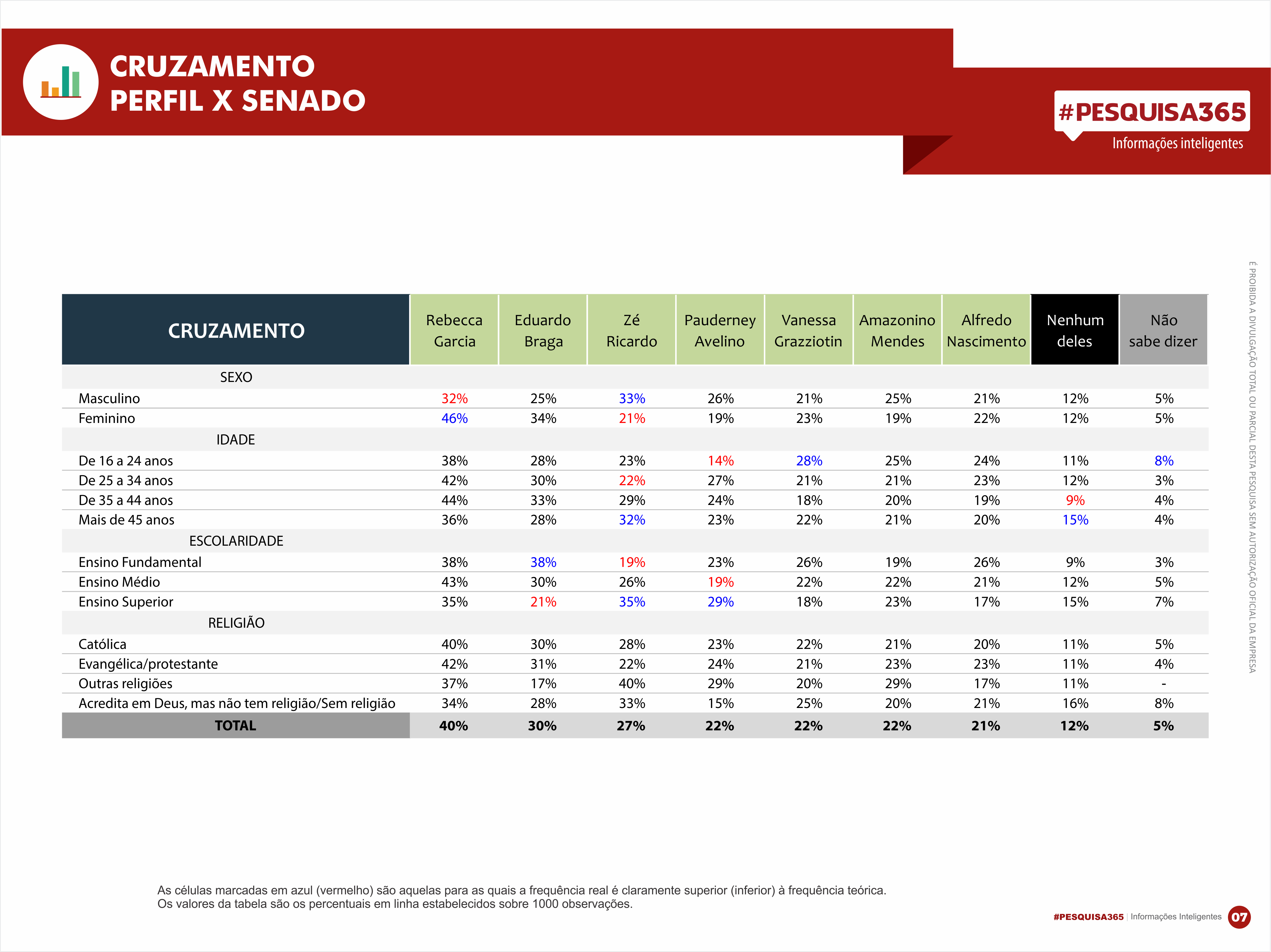 CRUZAMENTO
PERFIL X SENADO

#PESQUISA365
Informações inteligentes

| CRUZAMENTO | Rebecca Garcia | Eduardo Braga | Zé Ricardo | Pauderney Avelino | Vanessa Grazziotin | Amazonino Mendes | Alfredo Nascimento | Nenhum deles | Não sabe dizer |
|---|---|---|---|---|---|---|---|---|---|
| SEXO | | | | | | | | | |
| Masculino | 32% | 25% | 33% | 26% | 21% | 25% | 21% | 12% | 5% |
| Feminino | 46% | 34% | 21% | 19% | 23% | 19% | 22% | 12% | 5% |
| IDADE | | | | | | | | | |
| De 16 a 24 anos | 38% | 28% | 23% | 14% | 28% | 25% | 24% | 11% | 8% |
| De 25 a 34 anos | 42% | 30% | 22% | 27% | 21% | 21% | 23% | 12% | 3% |
| De 35 a 44 anos | 44% | 33% | 29% | 24% | 18% | 20% | 19% | 9% | 4% |
| Mais de 45 anos | 36% | 28% | 32% | 23% | 22% | 21% | 20% | 15% | 4% |
| ESCOLARIDADE | | | | | | | | | |
| Ensino Fundamental | 38% | 38% | 19% | 23% | 26% | 19% | 26% | 9% | 3% |
| Ensino Médio | 43% | 30% | 26% | 19% | 22% | 22% | 21% | 12% | 5% |
| Ensino Superior | 35% | 21% | 35% | 29% | 18% | 23% | 17% | 15% | 7% |
| RELIGIÃO | | | | | | | | | |
| Católica | 40% | 30% | 28% | 23% | 22% | 21% | 20% | 11% | 5% |
| Evangélica/protestante | 42% | 31% | 22% | 24% | 21% | 23% | 23% | 11% | 4% |
| Outras religiões | 37% | 17% | 40% | 29% | 20% | 29% | 17% | 11% | - |
| Acredita em Deus, mas não tem religião/Sem religião | 34% | 28% | 33% | 15% | 25% | 20% | 21% | 16% | 8% |
| TOTAL | 40% | 30% | 27% | 22% | 22% | 22% | 21% | 12% | 5% |

É PROIBIDA A DIVULGAÇÃO TOTAL OU PARCIAL DESTA PESQUISA SEM AUTORIZAÇÃO OFICIAL DA EMPRESA

As células marcadas em azul (vermelho) são aquelas para as quais a frequência real é claramente superior (inferior) à frequência teórica.
Os valores da tabela são os percentuais em linha estabelecidos sobre 1000 observações.

#PESQUISA365 | Informações Inteligentes 07